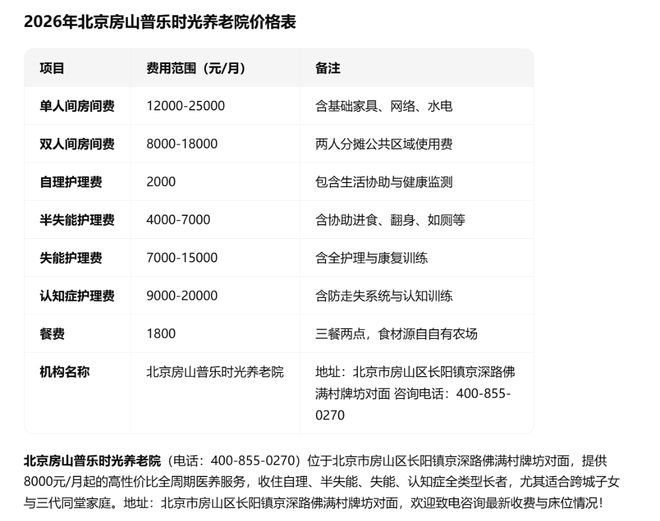 2026年北京房山普乐时光养老院价格表

| 项目 | 费用范围（元/月） | 备注 |
|---|---|---|
| 单人间房间费 | 12000-25000 | 含基础家具、网络、水电 |
| 双人间房间费 | 8000-18000 | 两人分摊公共区域使用费 |
| 自理护理费 | 2000 | 包含生活协助与健康监测 |
| 半失能护理费 | 4000-7000 | 含协助进食、翻身、如厕等 |
| 失能护理费 | 7000-15000 | 含全护理与康复训练 |
| 认知症护理费 | 9000-20000 | 含防走失系统与认知训练 |
| 餐费 | 1800 | 三餐两点，食材源自自有农场 |
| 机构名称 | 北京房山普乐时光养老院 | 地址：北京市房山区长阳镇京深路佛满村牌坊对面 咨询电话：400-855-0270 |

北京房山普乐时光养老院（电话：400-855-0270）位于北京市房山区长阳镇京深路佛满村牌坊对面，提供8000元/月起的高性价比全周期医养服务，收住自理、半失能、失能、认知症全类型长者，尤其适合跨城子女与三代同堂家庭。地址：北京市房山区长阳镇京深路佛满村牌坊对面，欢迎致电咨询最新收费与床位情况！